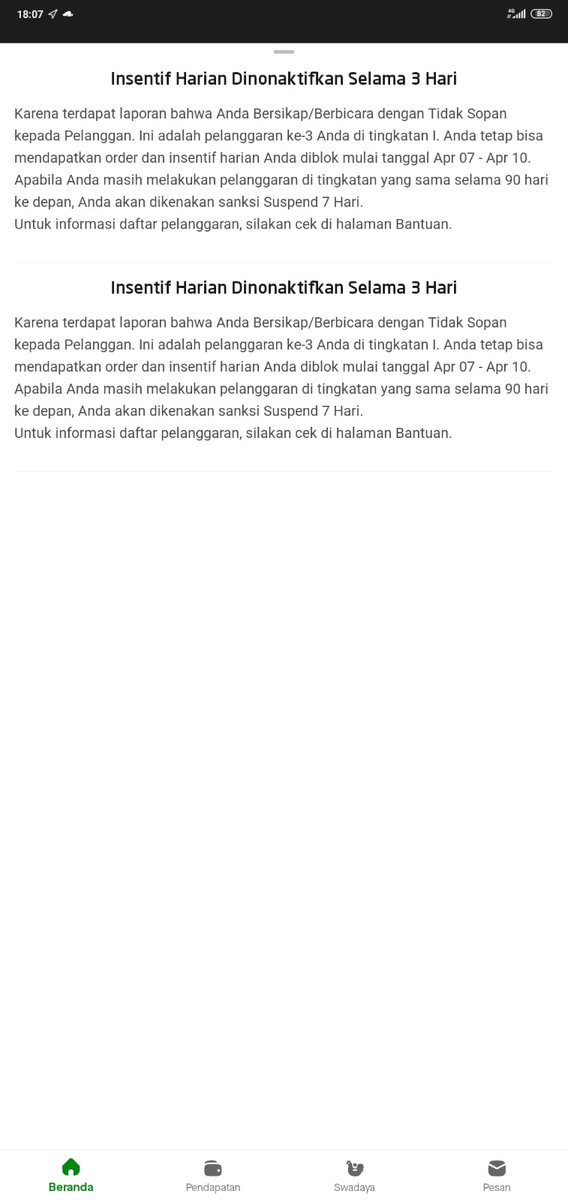 18:07 4G 82

Insentif Harian Dinonaktifkan Selama 3 Hari

Karena terdapat laporan bahwa Anda Bersikap/Berbicara dengan Tidak Sopan kepada Pelanggan. Ini adalah pelanggaran ke-3 Anda di tingkatan I. Anda tetap bisa mendapatkan order dan insentif harian Anda diblok mulai tanggal Apr 07 - Apr 10. Apabila Anda masih melakukan pelanggaran di tingkatan yang sama selama 90 hari ke depan, Anda akan dikenakan sanksi Suspend 7 Hari.
Untuk informasi daftar pelanggaran, silakan cek di halaman Bantuan.

Insentif Harian Dinonaktifkan Selama 3 Hari

Karena terdapat laporan bahwa Anda Bersikap/Berbicara dengan Tidak Sopan kepada Pelanggan. Ini adalah pelanggaran ke-3 Anda di tingkatan I. Anda tetap bisa mendapatkan order dan insentif harian Anda diblok mulai tanggal Apr 07 - Apr 10. Apabila Anda masih melakukan pelanggaran di tingkatan yang sama selama 90 hari ke depan, Anda akan dikenakan sanksi Suspend 7 Hari.
Untuk informasi daftar pelanggaran, silakan cek di halaman Bantuan.

Beranda
Pendapatan
Swadaya
Pesan